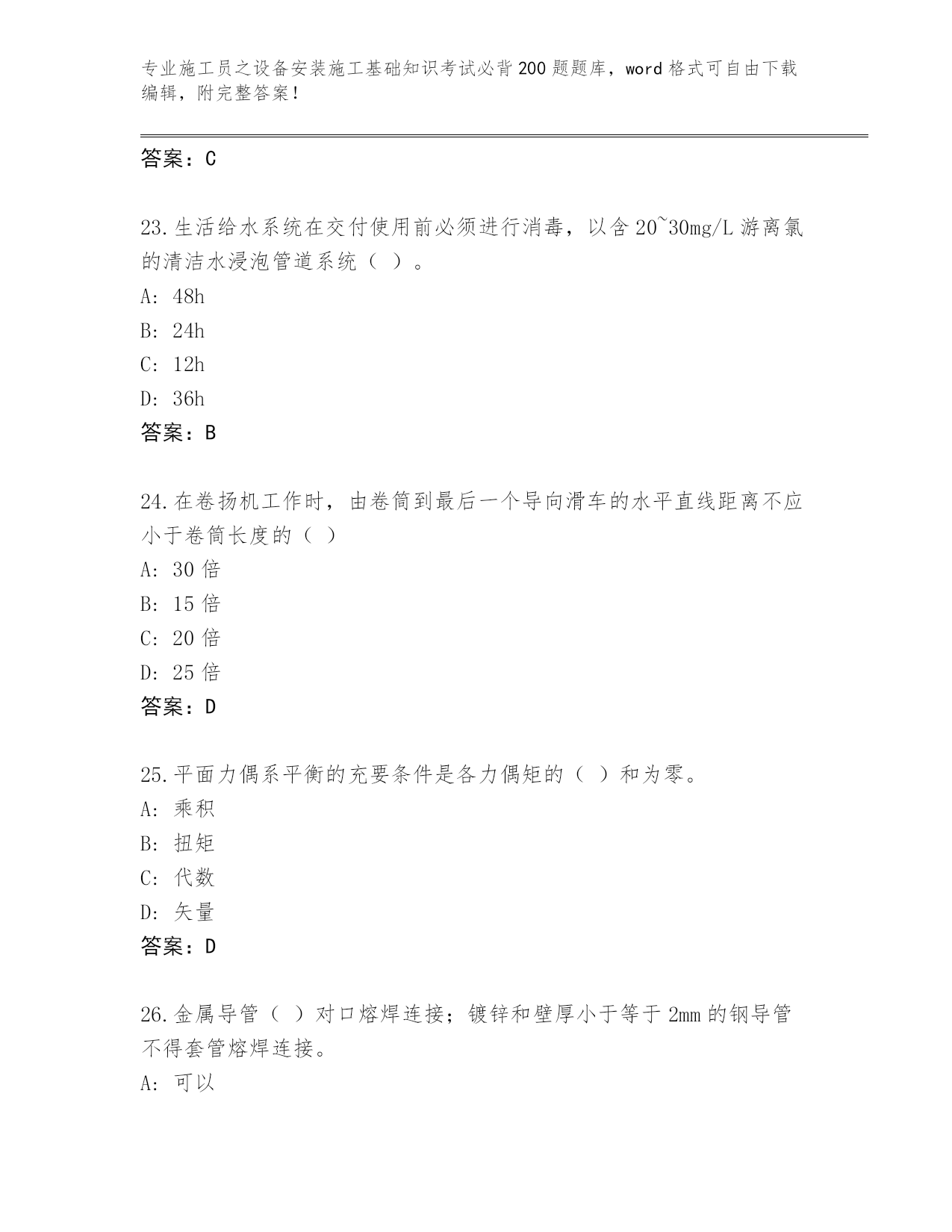 专业施工员之设备安装施工基础知识考试必背200题题库，word格式可自由下载编辑，附完整答案！

答案：C

23.生活给水系统在交付使用前必须进行消毒，以含20~30mg/L游离氯的清洁水浸泡管道系统（ ）。

A: 48h

B: 24h

C: 12h

D: 36h

答案：B

24.在卷扬机工作时，由卷筒到最后一个导向滑车的水平直线距离不应小于卷筒长度的（ ）

A: 30倍

B: 15倍

C: 20倍

D: 25倍

答案：D

25.平面力偶系平衡的充要条件是各力偶矩的（ ）和为零。

A: 乘积

B: 扭矩

C: 代数

D: 矢量

答案：D

26.金属导管（ ）对口熔焊连接；镀锌和壁厚小于等于2mm的钢导管不得套管熔焊连接。

A: 可以